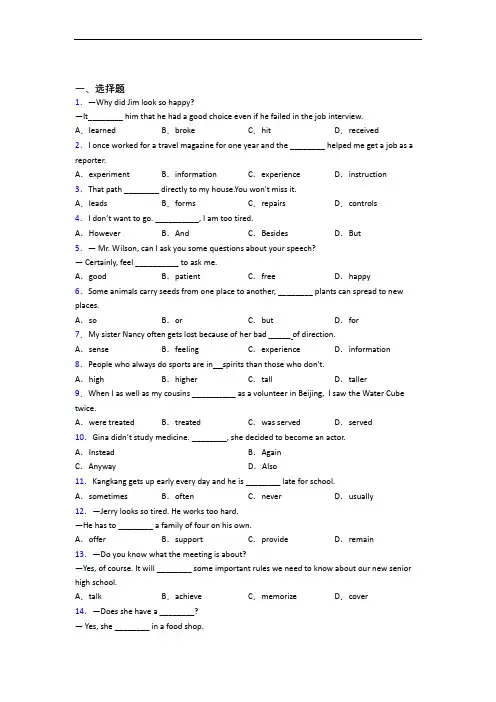 一、选择题

1. —Why did Jim look so happy?

—It________ him that he had a good choice even if he failed in the job interview.

A. learned B. broke C. hit D. received

2. I once worked for a travel magazine for one year and the ________ helped me get a job as a reporter.

A. experiment B. information C. experience D. instruction

3. That path ________ directly to my house.You won't miss it.

A. leads B. forms C. repairs D. controls

4. I don't want to go. __________, I am too tired.

A. However B. And C. Besides D. But

5. — Mr. Wilson, can I ask you some questions about your speech?

— Certainly, feel __________ to ask me.

A. good B. patient C. free D. happy

6. Some animals carry seeds from one place to another, ________ plants can spread to new places.

A. so B. or C. but D. for

7. My sister Nancy often gets lost because of her bad _____ of direction.

A. sense B. feeling C. experience D. information

8. People who always do sports are in__spirits than those who don't.

A. high B. higher C. tall D. taller

9. When I as well as my cousins __________ as a volunteer in Beijing, I saw the Water Cube twice.

A. were treated B. treated C. was served D. served

10. Gina didn't study medicine. ________, she decided to become an actor.

A. Instead B. Again

C. Anyway D. Also

11. Kangkang gets up early every day and he is ________ late for school.

A. sometimes B. often C. never D. usually

12. —Jerry looks so tired. He works too hard.

—He has to ________ a family of four on his own.

A. offer B. support C. provide D. remain

13. —Do you know what the meeting is about?

—Yes, of course. It will ________ some important rules we need to know about our new senior high school.

A. talk B. achieve C. memorize D. cover

14. —Does she have a ________?

— Yes, she ________ in a food shop.